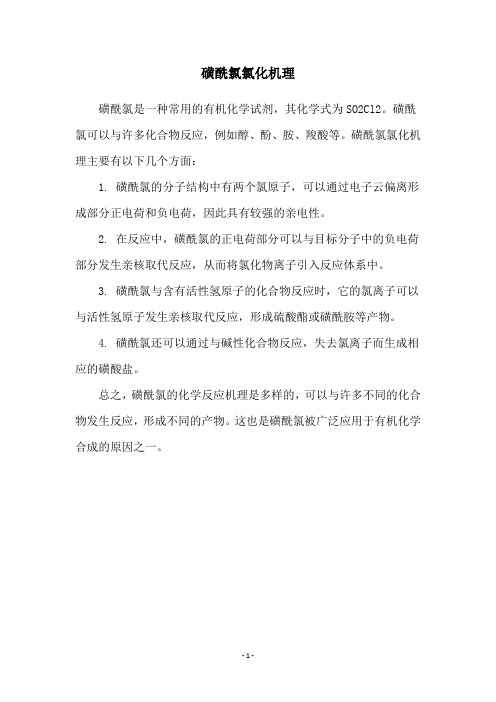 磺酰氯氯化机理

磺酰氯是一种常用的有机化学试剂，其化学式为SO2Cl2。磺酰氯可以与许多化合物反应，例如醇、酚、胺、羧酸等。磺酰氯氯化机理主要有以下几个方面：

1. 磺酰氯的分子结构中有两个氯原子，可以通过电子云偏离形成部分正电荷和负电荷，因此具有较强的亲电性。

2. 在反应中，磺酰氯的正电荷部分可以与目标分子中的负电荷部分发生亲核取代反应，从而将氯化物离子引入反应体系中。

3. 磺酰氯与含有活性氢原子的化合物反应时，它的氯离子可以与活性氢原子发生亲核取代反应，形成硫酸酯或磺酰胺等产物。

4. 磺酰氯还可以通过与碱性化合物反应，失去氯离子而生成相应的磺酸盐。

总之，磺酰氯的化学反应机理是多样的，可以与许多不同的化合物发生反应，形成不同的产物。这也是磺酰氯被广泛应用于有机化学合成的原因之一。

- 1 -